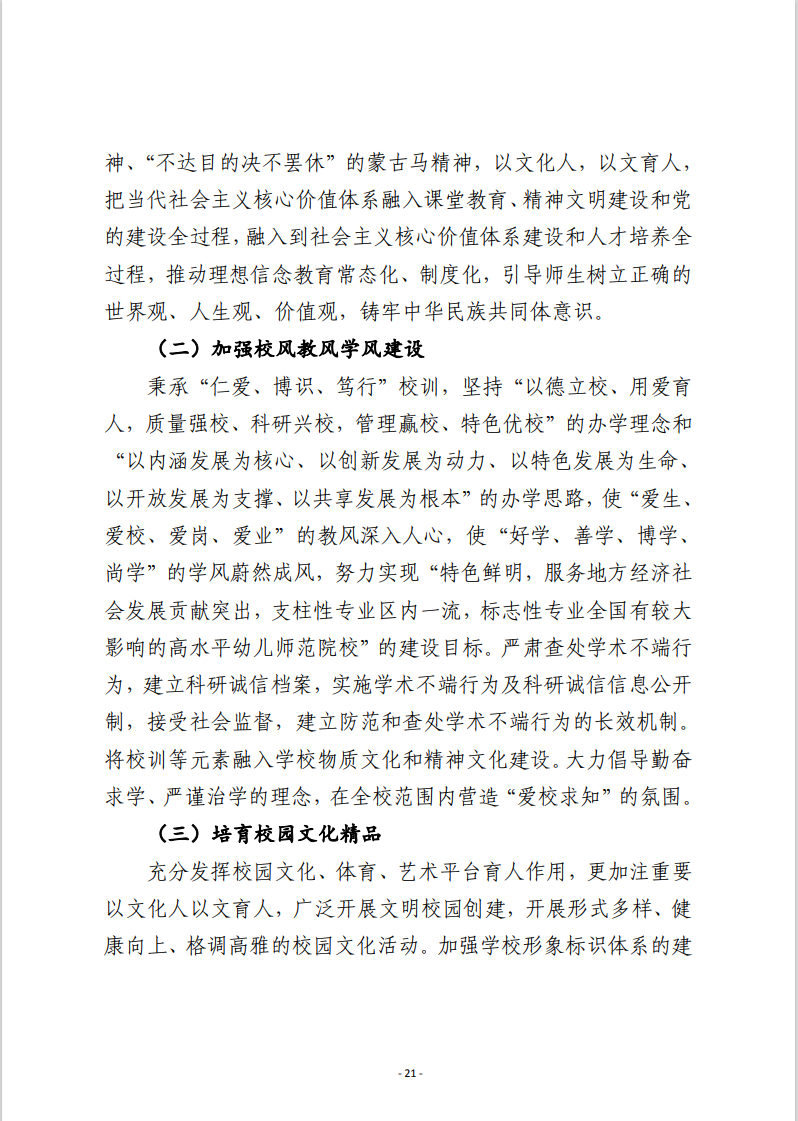 神、“不达目的决不罢休”的蒙古马精神，以文化人，以文育人，把当代社会主义核心价值体系融入课堂教育、精神文明建设和党的建设全过程，融入到社会主义核心价值体系建设和人才培养全过程，推动理想信念教育常态化、制度化，引导师生树立正确的世界观、人生观、价值观，铸牢中华民族共同体意识。

（二）加强校风教风学风建设

秉承“仁爱、博识、笃行”校训，坚持“以德立校、用爱育人，质量强校、科研兴校，管理赢校、特色优校”的办学理念和“以内涵发展为核心、以创新发展为动力、以特色发展为生命、以开放发展为支撑、以共享发展为根本”的办学思路，使“爱生、爱校、爱岗、爱业”的教风深入人心，使“好学、善学、博学、尚学”的学风蔚然成风，努力实现“特色鲜明，服务地方经济社会发展贡献突出，支柱性专业区内一流，标志性专业全国有较大影响的高水平幼儿师范院校”的建设目标。严肃查处学术不端行为，建立科研诚信档案，实施学术不端行为及科研诚信信息公开制，接受社会监督，建立防范和查处学术不端行为的长效机制。将校训等元素融入学校物质文化和精神文化建设。大力倡导勤奋求学、严谨治学的理念，在全校范围内营造“爱校求知”的氛围。

（三）培育校园文化精品

充分发挥校园文化、体育、艺术平台育人作用，更加注重要以文化人以文育人，广泛开展文明校园创建，开展形式多样、健康向上、格调高雅的校园文化活动。加强学校形象标识体系的建

- 21 -